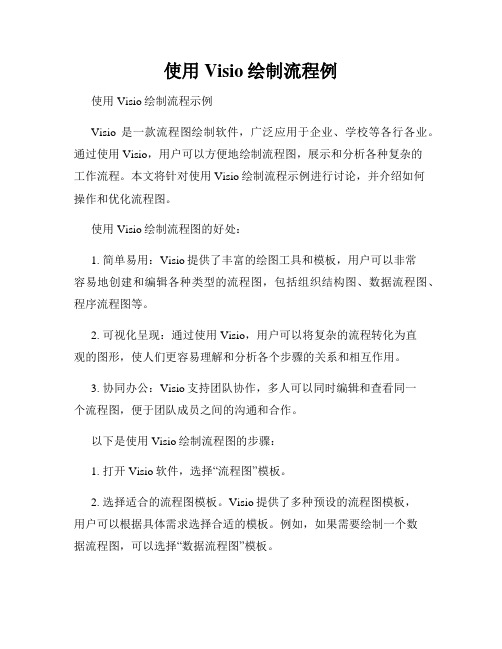 使用 Visio 绘制流程例

使用 Visio 绘制流程示例

Visio 是一款流程图绘制软件，广泛应用于企业、学校等各行各业。通过使用 Visio，用户可以方便地绘制流程图，展示和分析各种复杂的工作流程。本文将针对使用 Visio 绘制流程示例进行讨论，并介绍如何操作和优化流程图。

使用 Visio 绘制流程图的好处：

1. 简单易用：Visio 提供了丰富的绘图工具和模板，用户可以非常容易地创建和编辑各种类型的流程图，包括组织结构图、数据流程图、程序流程图等。

2. 可视化呈现：通过使用 Visio，用户可以将复杂的流程转化为直观的图形，使人们更容易理解和分析各个步骤的关系和相互作用。

3. 协同办公：Visio 支持团队协作，多人可以同时编辑和查看同一个流程图，便于团队成员之间的沟通和合作。

以下是使用 Visio 绘制流程图的步骤：

1. 打开 Visio 软件，选择“流程图”模板。

2. 选择适合的流程图模板。Visio 提供了多种预设的流程图模板，用户可以根据具体需求选择合适的模板。例如，如果需要绘制一个数据流程图，可以选择“数据流程图”模板。